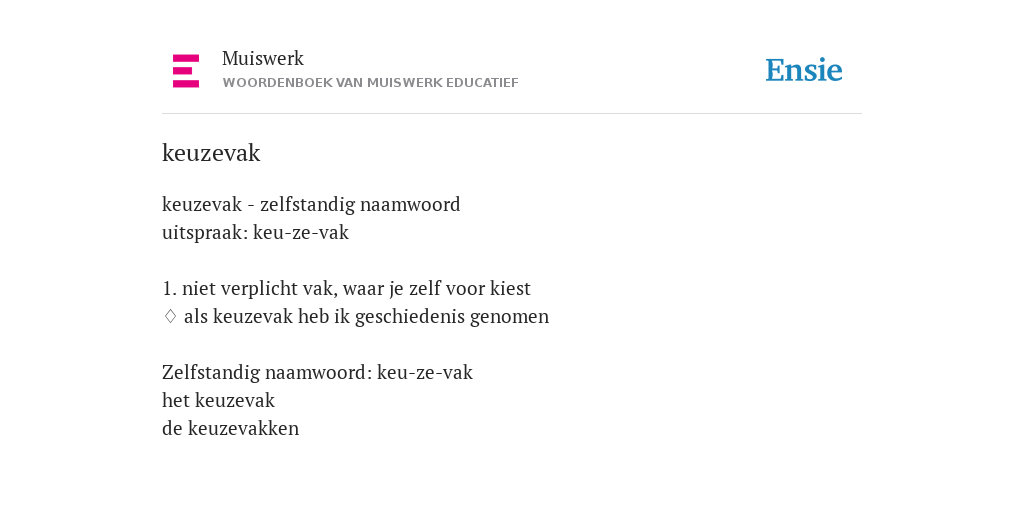 Muiswerk
WOORDENBOEK VAN MUISWERK EDUCATIEF

Ensie

keuzevak

keuzevak - zelfstandig naamwoord
uitspraak: keu-ze-vak

1. niet verplicht vak, waar je zelf voor kiest
♢ als keuzevak heb ik geschiedenis genomen

Zelfstandig naamwoord: keu-ze-vak
het keuzevak
de keuzevakken